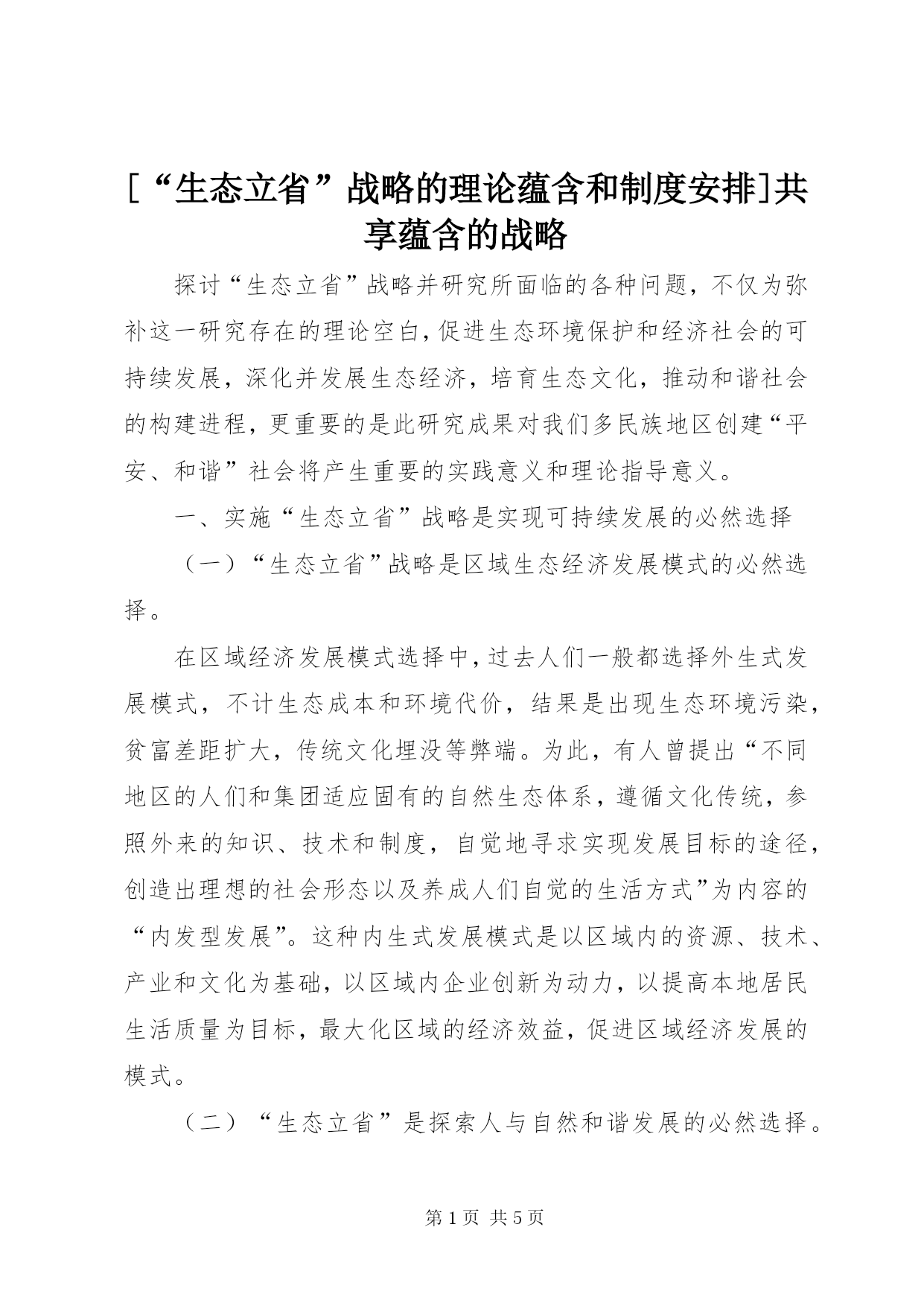 [“生态立省”战略的理论蕴含和制度安排]共享蕴含的战略

探讨“生态立省”战略并研究所面临的各种问题，不仅为弥补这一研究存在的理论空白，促进生态环境保护和经济社会的可持续发展，深化并发展生态经济，培育生态文化，推动和谐社会的构建进程，更重要的是此研究成果对我们多民族地区创建“平安、和谐”社会将产生重要的实践意义和理论指导意义。

一、实施“生态立省”战略是实现可持续发展的必然选择

（一）“生态立省”战略是区域生态经济发展模式的必然选择。

在区域经济发展模式选择中，过去人们一般都选择外生式发展模式，不计生态成本和环境代价，结果是出现生态环境污染，贫富差距扩大，传统文化埋没等弊端。为此，有人曾提出“不同地区的人们和集团适应固有的自然生态体系，遵循文化传统，参照外来的知识、技术和制度，自觉地寻求实现发展目标的途径，创造出理想的社会形态以及养成人们自觉的生活方式”为内容的“内发型发展”。这种内生式发展模式是以区域内的资源、技术、产业和文化为基础，以区域内企业创新为动力，以提高本地居民生活质量为目标，最大化区域的经济效益，促进区域经济发展的模式。

（二）“生态立省”是探索人与自然和谐发展的必然选择。

第 1 页 共 5 页